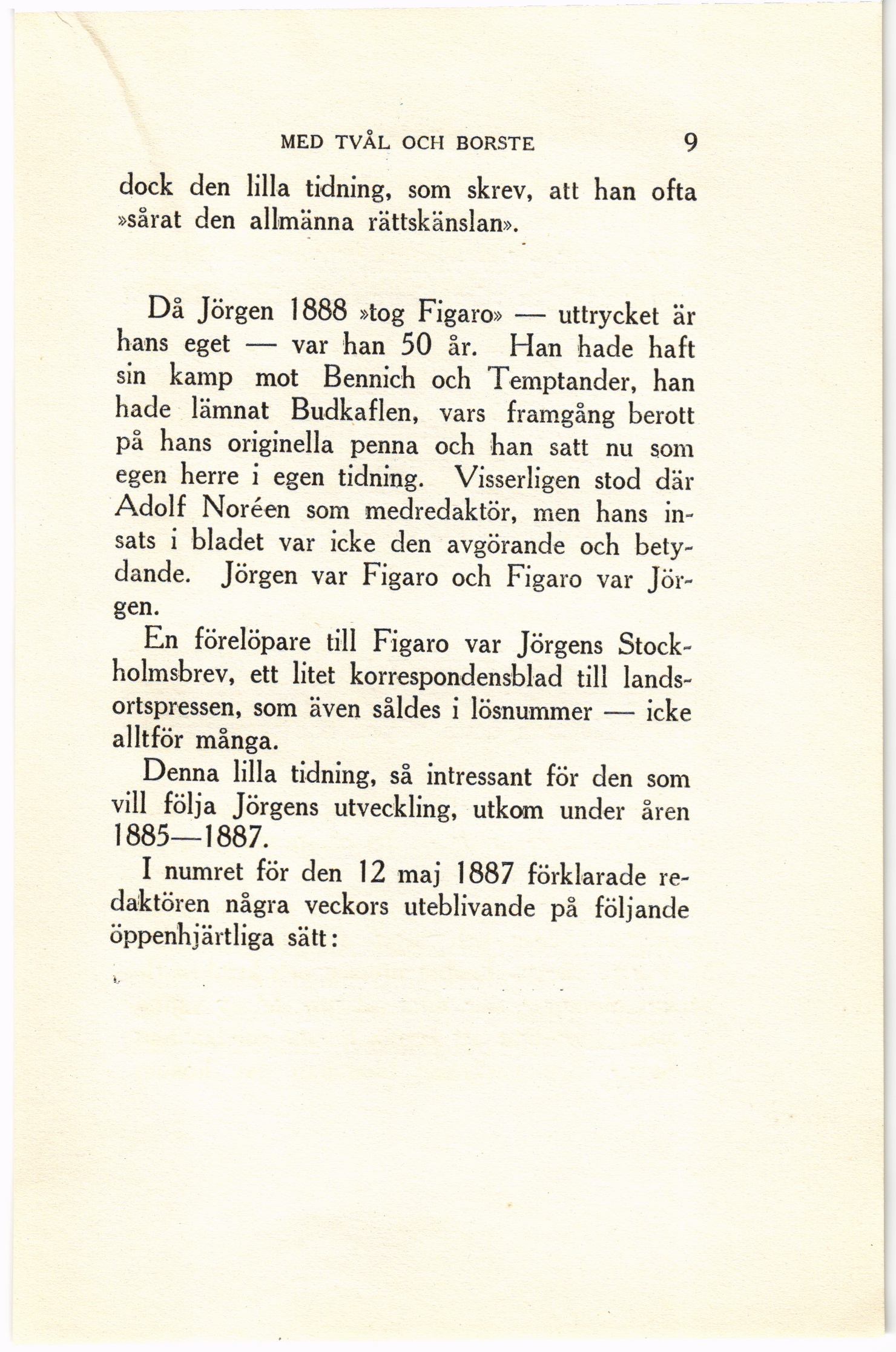 MED TVÅL OCH BORSTE 9

dock den lilla tidning, som skrev, att han ofta »sårat den allmänna rättskänslan».

Då Jörgen 1888 »tog Figaro» — uttrycket är hans eget — var han 50 år. Han hade haft sin kamp mot Bennich och Temptander, han hade lämnat Budkaflen, vars framgång berott på hans originella penna och han satt nu som egen herre i egen tidning. Visserligen stod där Adolf Noréen som medredaktör, men hans insats i bladet var icke den avgörande och betydande. Jörgen var Figaro och Figaro var Jörgen.

En förelöpare till Figaro var Jörgens Stockholmsbrev, ett litet korrespondensblad till landsortspressen, som även såldes i lösnummer — icke alltför många.

Denna lilla tidning, så intressant för den som vill följa Jörgens utveckling, utkom under åren 1885—1887.

I numret för den 12 maj 1887 förklarade redaktören några veckors uteblivande på följande öppenhjärtliga sätt: